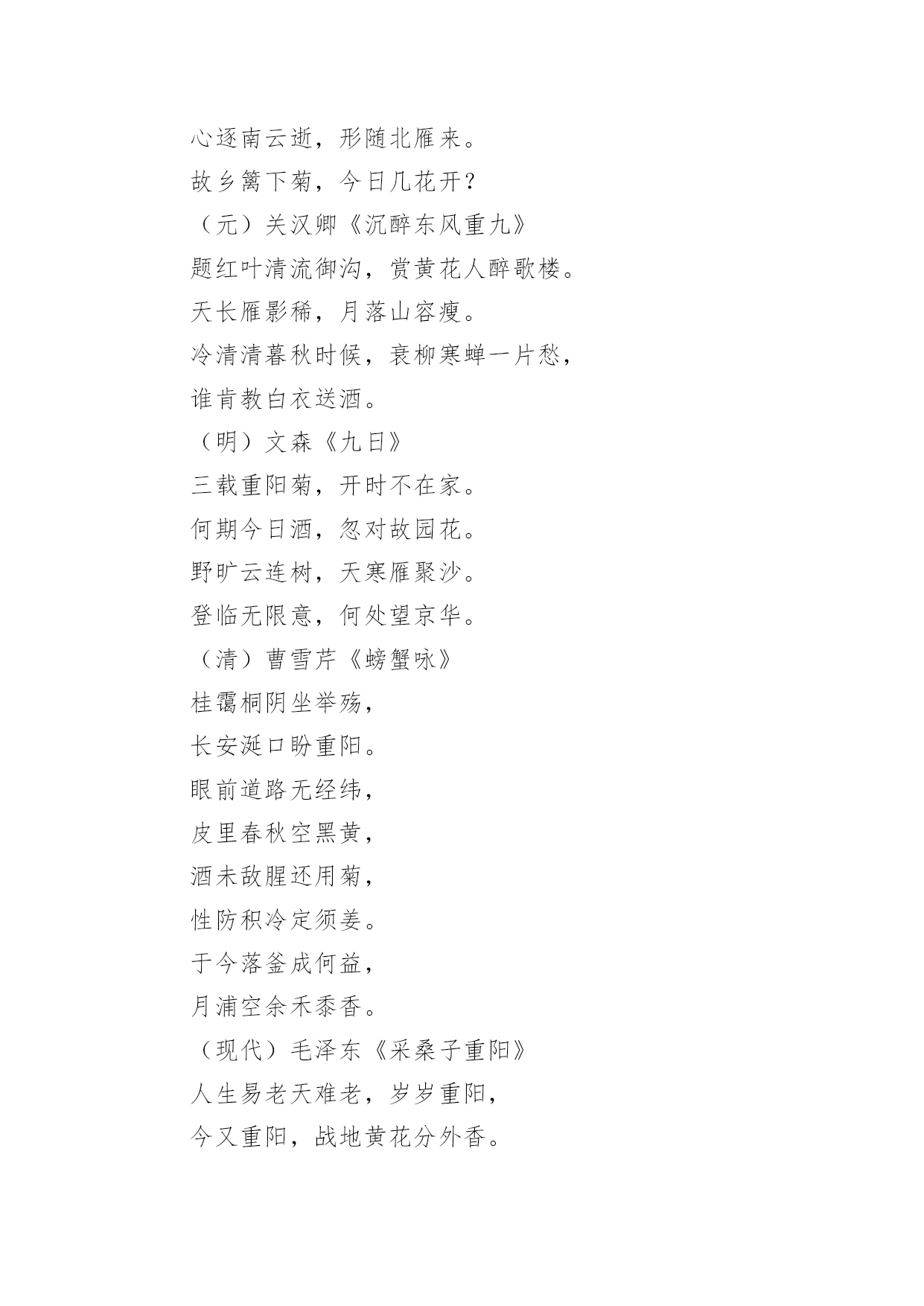 心逐南云逝，形随北雁来。
故乡篱下菊，今日几花开？
（元）关汉卿《沉醉东风重九》
题红叶清流御沟，赏黄花人醉歌楼。
天长雁影稀，月落山容瘦。
冷清清暮秋时候，衰柳寒蝉一片愁，
谁肯教白衣送酒。
（明）文森《九日》
三载重阳菊，开时不在家。
何期今日酒，忽对故园花。
野旷云连树，天寒雁聚沙。
登临无限意，何处望京华。
（清）曹雪芹《螃蟹咏》
桂霭桐阴坐举殇，
长安涎口盼重阳。
眼前道路无经纬，
皮里春秋空黑黄，
酒未敌腥还用菊，
性防积冷定须姜。
于今落釜成何益，
月浦空余禾黍香。
（现代）毛泽东《采桑子重阳》
人生易老天难老，岁岁重阳，
今又重阳，战地黄花分外香。